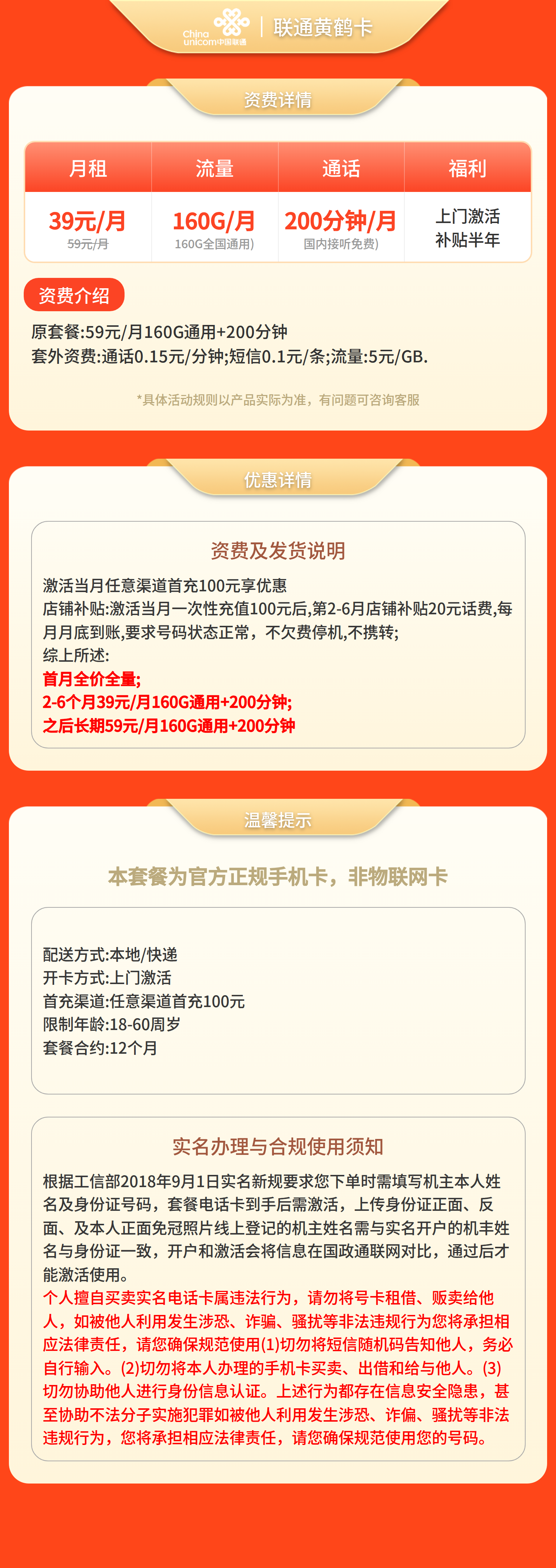 China unicom中国联通 | 联通黄鹤卡

资费详情

| 月租 | 流量 | 通话 | 福利 |
|---|---|---|---|
| 39元/月 59元/月 | 160G/月 160G全国通用) | 200分钟/月 国内接听免费) | 上门激活 补贴半年 |

资费介绍

原套餐:59元/月160G通用+200分钟
套外资费:通话0.15元/分钟;短信0.1元/条;流量:5元/GB.

*具体活动规则以产品实际为准，有问题可咨询客服

优惠详情

资费及发货说明

激活当月任意渠道首充100元享优惠
店铺补贴:激活当月一次性充值100元后,第2-6月店铺补贴20元话费,每月月底到账,要求号码状态正常，不欠费停机,不携转;
综上所述:
首月全价全量;
2-6个月39元/月160G通用+200分钟;
之后长期59元/月160G通用+200分钟

温馨提示

本套餐为官方正规手机卡，非物联网卡

配送方式:本地/快递
开卡方式:上门激活
首充渠道:任意渠道首充100元
限制年龄:18-60周岁
套餐合约:12个月

实名办理与合规使用须知

根据工信部2018年9月1日实名新规要求您下单时需填写机主本人姓名及身份证号码，套餐电话卡到手后需激活，上传身份证正面、反面、及本人正面免冠照片线上登记的机主姓名需与实名开户的机丰姓名与身份证一致，开户和激活会将信息在国政通联网对比，通过后才能激活使用。
个人擅自买卖实名电话卡属违法行为，请勿将号卡租借、贩卖给他人，如被他人利用发生涉恐、诈骗、骚扰等非法违规行为您将承担相应法律责任，请您确保规范使用(1)切勿将短信随机码告知他人，务必自行输入。(2)切勿将本人办理的手机卡买卖、出借和给与他人。(3)切勿协助他人进行身份信息认证。上述行为都存在信息安全隐患，甚至协助不法分子实施犯罪如被他人利用发生涉恐、诈偏、骚扰等非法违规行为，您将承担相应法律责任，请您确保规范使用您的号码。